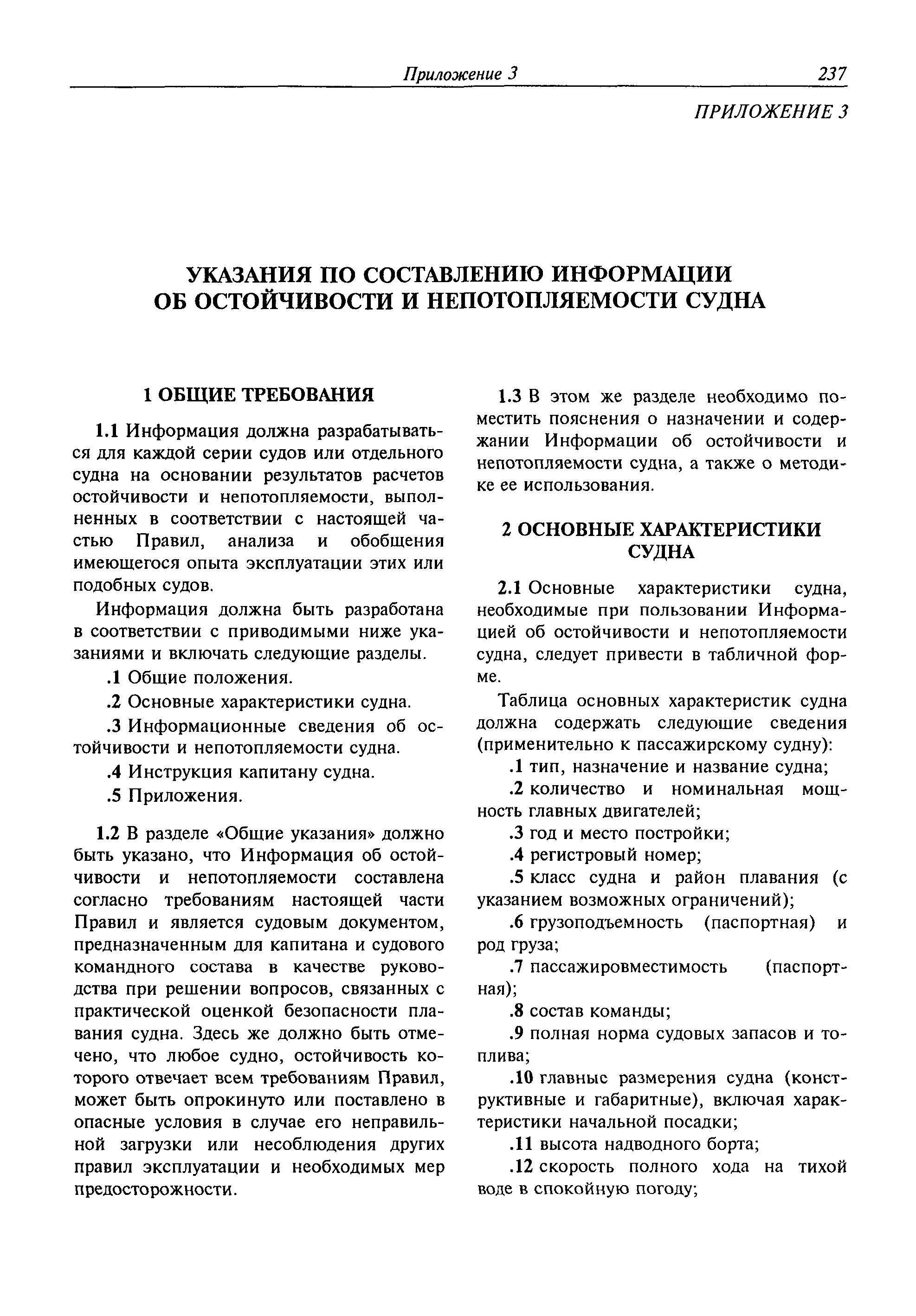 Приложение 3 237

ПРИЛОЖЕНИЕ 3

УКАЗАНИЯ ПО СОСТАВЛЕНИЮ ИНФОРМАЦИИ ОБ ОСТОЙЧИВОСТИ И НЕПОТОПЛЯЕМОСТИ СУДНА

1 ОБЩИЕ ТРЕБОВАНИЯ

1.1 Информация должна разрабатываться для каждой серии судов или отдельного судна на основании результатов расчетов остойчивости и непотопляемости, выполненных в соответствии с настоящей частью Правил, анализа и обобщения имеющегося опыта эксплуатации этих или подобных судов.

Информация должна быть разработана в соответствии с приводимыми ниже указаниями и включать следующие разделы.

.1 Общие положения.

.2 Основные характеристики судна.

.3 Информационные сведения об остойчивости и непотопляемости судна.

.4 Инструкция капитану судна.

.5 Приложения.

1.2 В разделе «Общие указания» должно быть указано, что Информация об остойчивости и непотопляемости составлена согласно требованиям настоящей части Правил и является судовым документом, предназначенным для капитана и судового командного состава в качестве руководства при решении вопросов, связанных с практической оценкой безопасности плавания судна. Здесь же должно быть отмечено, что любое судно, остойчивость которого отвечает всем требованиям Правил, может быть опрокинуто или поставлено в опасные условия в случае его неправильной загрузки или несоблюдения других правил эксплуатации и необходимых мер предосторожности.

1.3 В этом же разделе необходимо поместить пояснения о назначении и содержании Информации об остойчивости и непотопляемости судна, а также о методике ее использования.

2 ОСНОВНЫЕ ХАРАКТЕРИСТИКИ СУДНА

2.1 Основные характеристики судна, необходимые при пользовании Информацией об остойчивости и непотопляемости судна, следует привести в табличной форме.

Таблица основных характеристик судна должна содержать следующие сведения (применительно к пассажирскому судну):

.1 тип, назначение и название судна;

.2 количество и номинальная мощность главных двигателей;

.3 год и место постройки;

.4 регистровый номер;

.5 класс судна и район плавания (с указанием возможных ограничений);

.6 грузоподъемность (паспортная) и род груза;

.7 пассажировместимость (паспортная);

.8 состав команды;

.9 полная норма судовых запасов и топлива;

.10 главные размерения судна (конструктивные и габаритные), включая характеристики начальной посадки;

.11 высота надводного борта;

.12 скорость полного хода на тихой воде в спокойную погоду;